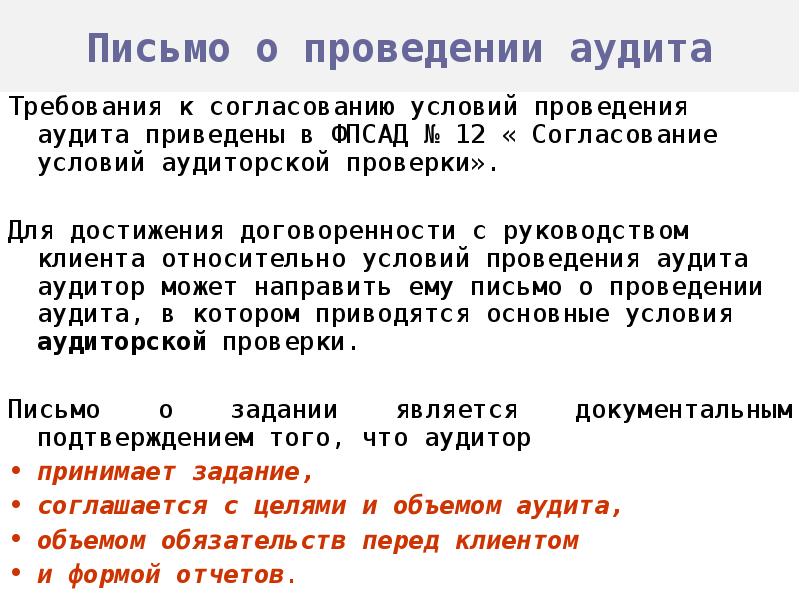 Письмо о проведении аудита

Требования к согласованию условий проведения аудита приведены в ФПСАД № 12 « Согласование условий аудиторской проверки».

Для достижения договоренности с руководством клиента относительно условий проведения аудита аудитор может направить ему письмо о проведении аудита, в котором приводятся основные условия аудиторской проверки.

Письмо о задании является документальным подтверждением того, что аудитор

• принимает задание,
• соглашается с целями и объемом аудита,
• объемом обязательств перед клиентом
• и формой отчетов.